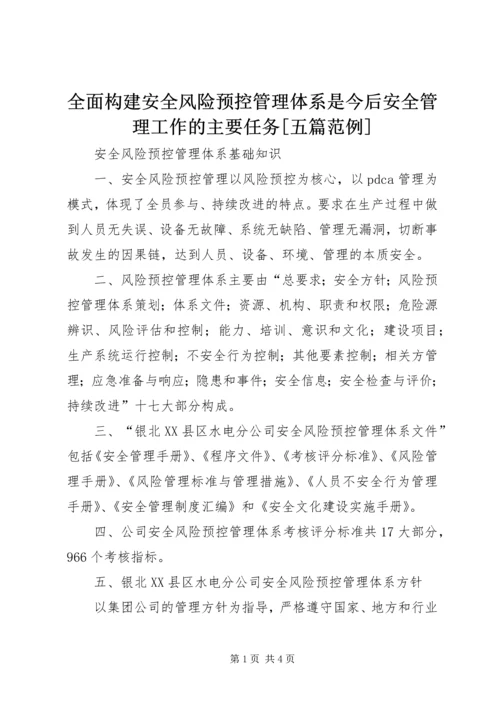 全面构建安全风险预控管理体系是今后安全管理工作的主要任务[五篇范例]

安全风险预控管理体系基础知识

一、安全风险预控管理以风险预控为核心，以 pdca 管理为模式，体现了全员参与、持续改进的特点。要求在生产过程中做到人员无失误、设备无故障、系统无缺陷、管理无漏洞，切断事故发生的因果链，达到人员、设备、环境、管理的本质安全。

二、风险预控管理体系主要由“总要求；安全方针；风险预控管理体系策划；体系文件；资源、机构、职责和权限；危险源辨识、风险评估和控制；能力、培训、意识和文化；建设项目；生产系统运行控制；不安全行为控制；其他要素控制；相关方管理；应急准备与响应；隐患和事件；安全信息；安全检查与评价；持续改进”十七大部分构成。

三、“银北 XX 县区水电分公司安全风险预控管理体系文件”包括《安全管理手册》、《程序文件》、《考核评分标准》、《风险管理手册》、《风险管理标准与管理措施》、《人员不安全行为管理手册》、《安全管理制度汇编》和《安全文化建设实施手册》。

四、公司安全风险预控管理体系考核评分标准共 17 大部分，966 个考核指标。

五、银北 XX 县区水电分公司安全风险预控管理体系方针

以集团公司的管理方针为指导，严格遵守国家、地方和行业

第 1 页 共 4 页